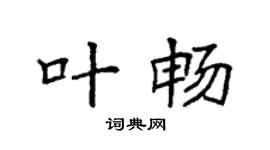 叶畅

词典网